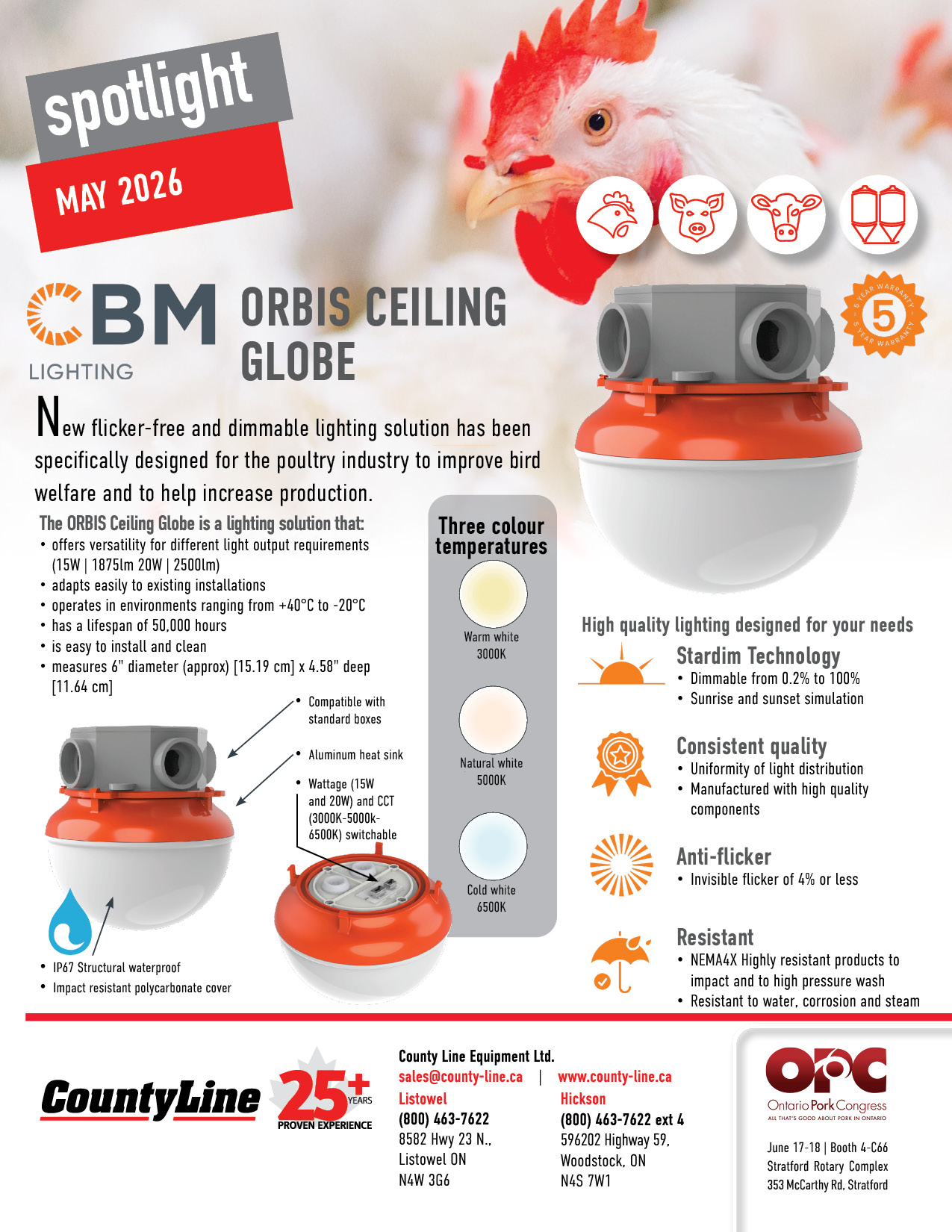 spotlight

MAY 2026

CBM LIGHTING

ORBIS CEILING GLOBE

5 YEAR WARRANTY 5 5 YEAR WARRANTY

New flicker-free and dimmable lighting solution has been specifically designed for the poultry industry to improve bird welfare and to help increase production.

The ORBIS Ceiling Globe is a lighting solution that:
• offers versatility for different light output requirements (15W | 1875lm 20W | 2500lm)
• adapts easily to existing installations
• operates in environments ranging from +40°C to -20°C
• has a lifespan of 50,000 hours
• is easy to install and clean
• measures 6" diameter (approx) [15.19 cm] x 4.58" deep [11.64 cm]

• Compatible with standard boxes
• Aluminum heat sink
• Wattage (15W and 20W) and CCT (3000K-5000k-6500K) switchable

• IP67 Structural waterproof
• Impact resistant polycarbonate cover

Three colour temperatures

Warm white
3000K

Natural white
5000K

Cold white
6500K

High quality lighting designed for your needs

Stardim Technology
• Dimmable from 0.2% to 100%
• Sunrise and sunset simulation

Consistent quality
• Uniformity of light distribution
• Manufactured with high quality components

Anti-flicker
• Invisible flicker of 4% or less

Resistant
• NEMA4X Highly resistant products to impact and to high pressure wash
• Resistant to water, corrosion and steam

CountyLine 25+ YEARS PROVEN EXPERIENCE

County Line Equipment Ltd.
sales@county-line.ca | www.county-line.ca

Listowel
(800) 463-7622
8582 Hwy 23 N.,
Listowel ON
N4W 3G6

Hickson
(800) 463-7622 ext 4
596202 Highway 59,
Woodstock, ON
N4S 7W1

OPC
Ontario Pork Congress
ALL THAT'S GOOD ABOUT PORK IN ONTARIO

June 17-18 | Booth 4-C66
Stratford Rotary Complex
353 McCarthy Rd, Stratford